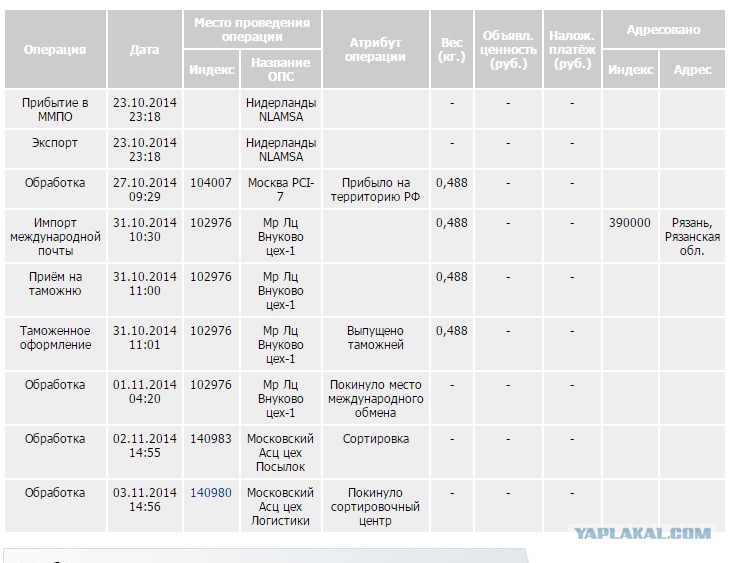 | Операция | Дата | Место проведения операции: Индекс | Место проведения операции: Название ОПС | Атрибут операции | Вес (кг.) | Объявл. ценность (руб.) | Налож. платёж (руб.) | Адресовано: Индекс | Адресовано: Адрес |
|---|---|---|---|---|---|---|---|---|---|
| Прибытие в ММПО | 23.10.2014 23:18 | | Нидерланды NLAMSA | | - | - | - | | |
| Экспорт | 23.10.2014 23:18 | | Нидерланды NLAMSA | | - | - | - | | |
| Обработка | 27.10.2014 09:29 | 104007 | Москва PCI-7 | Прибыло на территорию РФ | 0,488 | - | - | | |
| Импорт международной почты | 31.10.2014 10:30 | 102976 | Мр Лц Внуково цех-1 | | 0,488 | - | - | 390000 | Рязань, Рязанская обл. |
| Приём на таможню | 31.10.2014 11:00 | 102976 | Мр Лц Внуково цех-1 | | 0,488 | - | - | | |
| Таможенное оформление | 31.10.2014 11:01 | 102976 | Мр Лц Внуково цех-1 | Выпущено таможней | 0,488 | - | - | | |
| Обработка | 01.11.2014 04:20 | 102976 | Мр Лц Внуково цех-1 | Покинуло место международного обмена | - | - | - | | |
| Обработка | 02.11.2014 14:55 | 140983 | Московский Асц цех Посылок | Сортировка | - | - | - | | |
| Обработка | 03.11.2014 14:56 | 140980 | Московский Асц цех Логистики | Покинуло сортировочный центр | - | - | - | | |

YAPLAKAL.COM